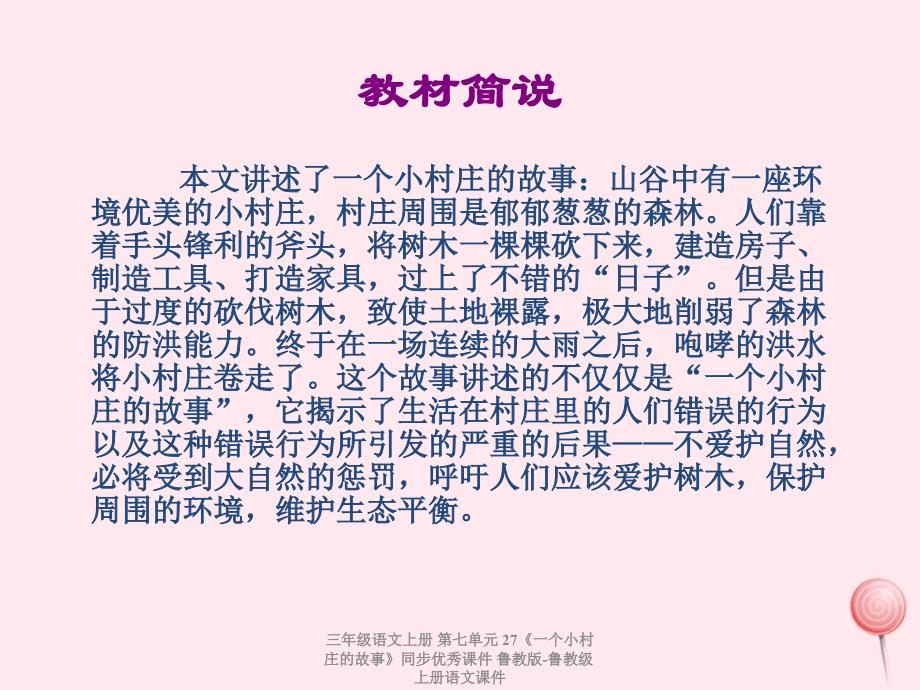 教材简说

本文讲述了一个小村庄的故事：山谷中有一座环境优美的小村庄，村庄周围是郁郁葱葱的森林。人们靠着手头锋利的斧头，将树木一棵棵砍下来，建造房子、制造工具、打造家具，过上了不错的“日子”。但是由于过度的砍伐树木，致使土地裸露，极大地削弱了森林的防洪能力。终于在一场连续的大雨之后，咆哮的洪水将小村庄卷走了。这个故事讲述的不仅仅是“一个小村庄的故事”，它揭示了生活在村庄里的人们错误的行为以及这种错误行为所引发的严重的后果——不爱护自然，必将受到大自然的惩罚，呼吁人们应该爱护树木，保护周围的环境，维护生态平衡。

三年级语文上册 第七单元 27《一个小村庄的故事》同步优秀课件 鲁教版-鲁教级上册语文课件